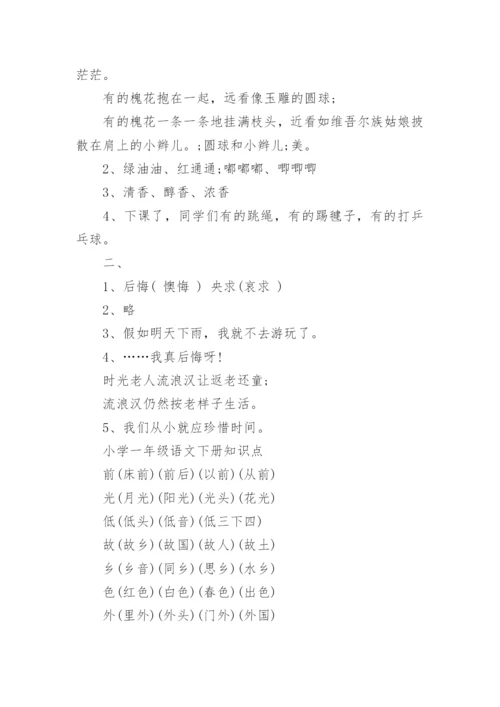 茫茫。

有的槐花抱在一起，远看像玉雕的圆球；

有的槐花一条一条地挂满枝头，近看如维吾尔族姑娘披散在肩上的小辫儿。；圆球和小辫儿；美。

2、绿油油、红通通；嘟嘟嘟、唧唧唧

3、清香、醇香、浓香

4、下课了，同学们有的跳绳，有的踢毽子，有的打乒乓球。

二、

1、后悔（ 懊悔 ） 央求（哀求 ）

2、略

3、假如明天下雨，我就不去游玩了。

4、……我真后悔呀！

时光老人流浪汉让返老还童；

流浪汉仍然按老样子生活。

5、我们从小就应珍惜时间。

小学一年级语文下册知识点

前（床前）（前后）（以前）（从前）

光（月光）（阳光）（光头）（花光）

低（低头）（低音）（低三下四）

故（故乡）（故国）（故人）（故土）

乡（乡音）（同乡）（思乡）（水乡）

色（红色）（白色）（春色）（出色）

外（里外）（外头）（门外）（外国）